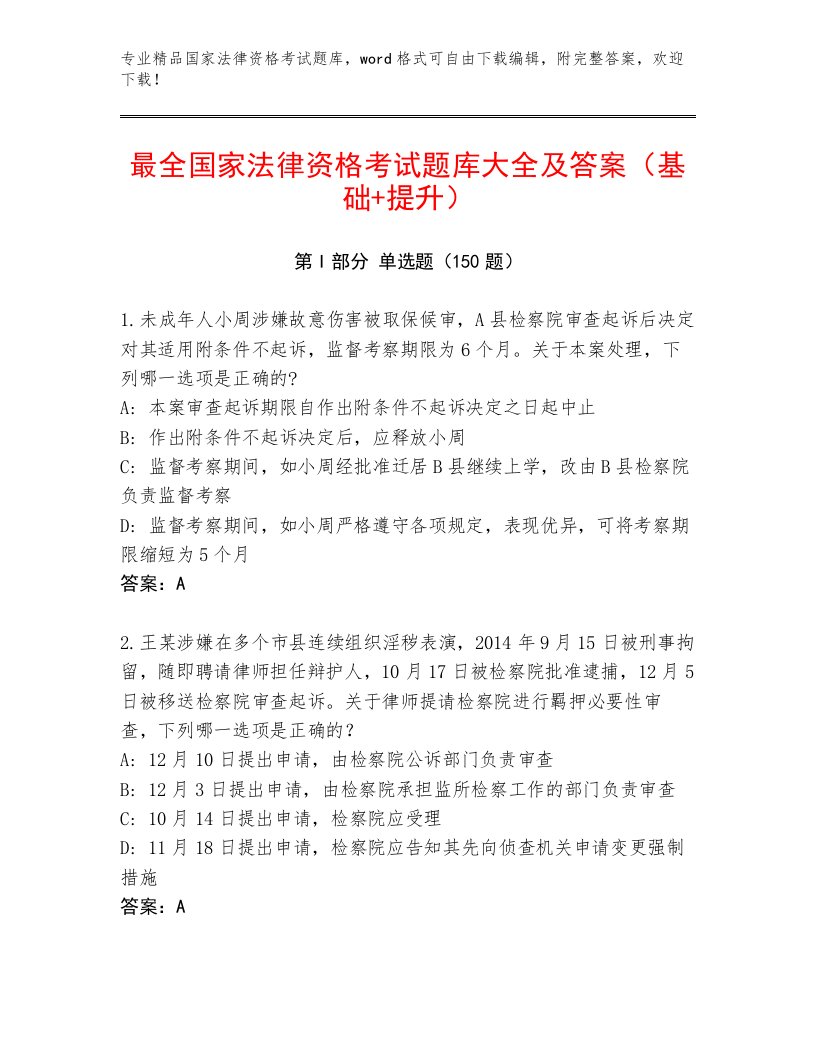 专业精品国家法律资格考试题库，word格式可自由下载编辑，附完整答案，欢迎下载！

最全国家法律资格考试题库大全及答案（基础+提升）

第I部分 单选题（150题）

1.未成年人小周涉嫌故意伤害被取保候审，A县检察院审查起诉后决定对其适用附条件不起诉，监督考察期限为6个月。关于本案处理，下列哪一选项是正确的?
A: 本案审查起诉期限自作出附条件不起诉决定之日起中止
B: 作出附条件不起诉决定后，应释放小周
C: 监督考察期间，如小周经批准迁居B县继续上学，改由B县检察院负责监督考察
D: 监督考察期间，如小周严格遵守各项规定，表现优异，可将考察期限缩短为5个月
答案：A

2.王某涉嫌在多个市县连续组织淫秽表演，2014年9月15日被刑事拘留，随即聘请律师担任辩护人，10月17日被检察院批准逮捕，12月5日被移送检察院审查起诉。关于律师提请检察院进行羁押必要性审查，下列哪一选项是正确的？
A: 12月10日提出申请，由检察院公诉部门负责审查
B: 12月3日提出申请，由检察院承担监所检察工作的部门负责审查
C: 10月14日提出申请，检察院应受理
D: 11月18日提出申请，检察院应告知其先向侦查机关申请变更强制措施
答案：A